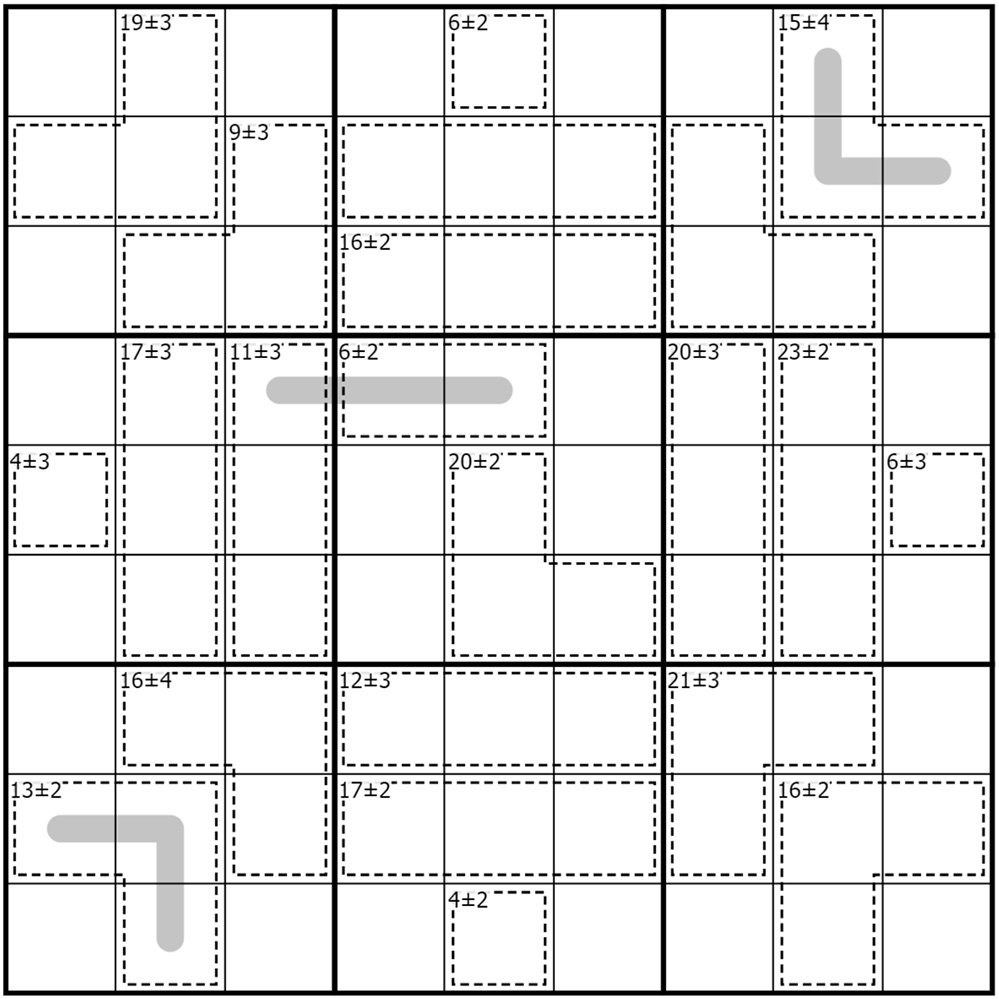 19±3
6±2
15±4
9±3
16±2
17±3
11±3
6±2
20±3
23±2
4±3
20±2
6±3
16±4
12±3
21±3
13±2
17±2
16±2
4±2